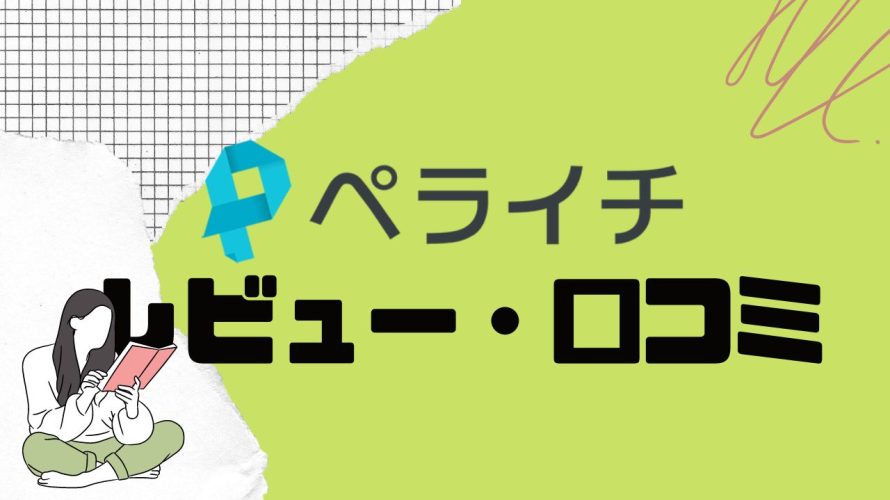 ペライチ

レビュー・口コミ